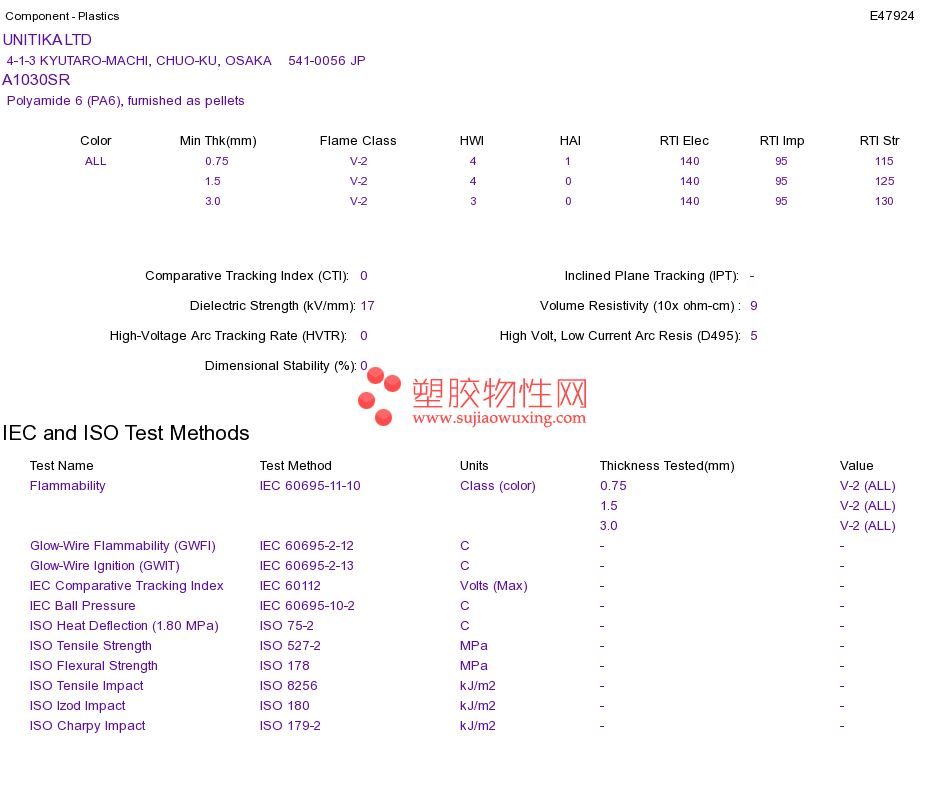 Component - Plastics E47924

UNITIKA LTD
4-1-3 KYUTARO-MACHI, CHUO-KU, OSAKA 541-0056 JP
A1030SR
Polyamide 6 (PA6), furnished as pellets

| Color | Min Thk(mm) | Flame Class | HWI | HAI | RTI Elec | RTI Imp | RTI Str |
|---|---|---|---|---|---|---|---|
| ALL | 0.75 | V-2 | 4 | 1 | 140 | 95 | 115 |
| | 1.5 | V-2 | 4 | 0 | 140 | 95 | 125 |
| | 3.0 | V-2 | 3 | 0 | 140 | 95 | 130 |

Comparative Tracking Index (CTI): 0
Dielectric Strength (kV/mm): 17
High-Voltage Arc Tracking Rate (HVTR): 0
Dimensional Stability (%): 0

Inclined Plane Tracking (IPT): -
Volume Resistivity (10x ohm-cm) : 9
High Volt, Low Current Arc Resis (D495): 5

塑胶物性网
www.sujiaowuxing.com

IEC and ISO Test Methods

| Test Name | Test Method | Units | Thickness Tested(mm) | Value |
|---|---|---|---|---|
| Flammability | IEC 60695-11-10 | Class (color) | 0.75 | V-2 (ALL) |
| | | | 1.5 | V-2 (ALL) |
| | | | 3.0 | V-2 (ALL) |
| Glow-Wire Flammability (GWFI) | IEC 60695-2-12 | C | - | - |
| Glow-Wire Ignition (GWIT) | IEC 60695-2-13 | C | - | - |
| IEC Comparative Tracking Index | IEC 60112 | Volts (Max) | - | - |
| IEC Ball Pressure | IEC 60695-10-2 | C | - | - |
| ISO Heat Deflection (1.80 MPa) | ISO 75-2 | C | - | - |
| ISO Tensile Strength | ISO 527-2 | MPa | - | - |
| ISO Flexural Strength | ISO 178 | MPa | - | - |
| ISO Tensile Impact | ISO 8256 | kJ/m2 | - | - |
| ISO Izod Impact | ISO 180 | kJ/m2 | - | - |
| ISO Charpy Impact | ISO 179-2 | kJ/m2 | - | - |